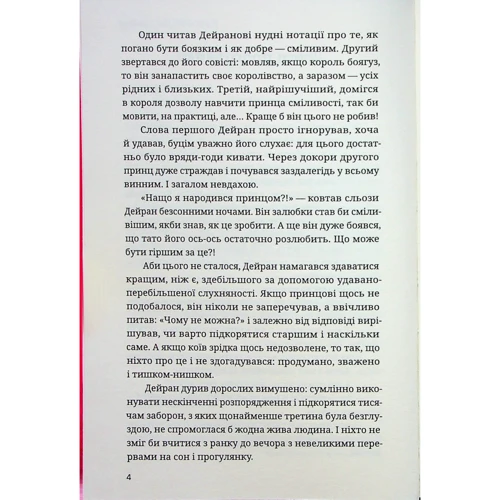 Один читав Дейранові нудні нотації про те, як погано бути боязким і як добре — сміливим. Другий звертався до його совісті: мовляв, якщо король боягуз, то він занапастить своє королівство, а заразом — усіх рідних і близьких. Третій, найрішучіший, домігся в короля дозволу навчити принца сміливості, так би мовити, на практиці, але... Краще б він цього не робив!

Слова першого Дейран просто ігнорував, хоча й удавав, буцім уважно його слухає: для цього достатньо було вряди-годи кивати. Через докори другого принц дуже страждав і почувався заздалегідь у всьому винним. І загалом невдахою.

«Нащо я народився принцом?!» — ковтав сльози Дейран безсонними ночами. Він залюбки став би сміливішим, якби знав, як це зробити. А ще він дуже боявся, що тато його ось-ось остаточно розлюбить. Що може бути гіршим за це?!

Аби цього не сталося, Дейран намагався здаватися кращим, ніж є, здебільшого за допомогою удавано-перебільшеної слухняності. Якщо принцові щось не подобалося, він ніколи не заперечував, а ввічливо питав: «Чому не можна?» і залежно від відповіді вирішував, чи варто підкорятися старшим і наскільки саме. А якщо коїв зрідка щось недозволене, то так, що ніхто про це і не здогадувався: продумано, зважено і тишком-нишком.

Дейран дурив дорослих вимушено: сумлінно виконувати нескінченні розпорядження і підкорятися тисячам заборон, з яких щонайменше третина була безглуздою, не спромоглася б жодна жива людина. І ніхто не зміг би вчитися з ранку до вечора з невеликими перервами на сон і прогулянку.

4